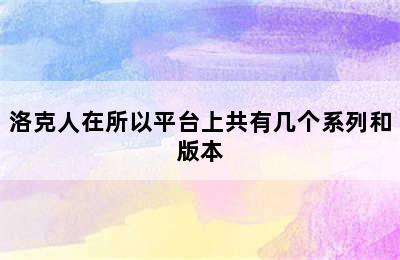 洛克人在所以平台上共有几个系列和版本